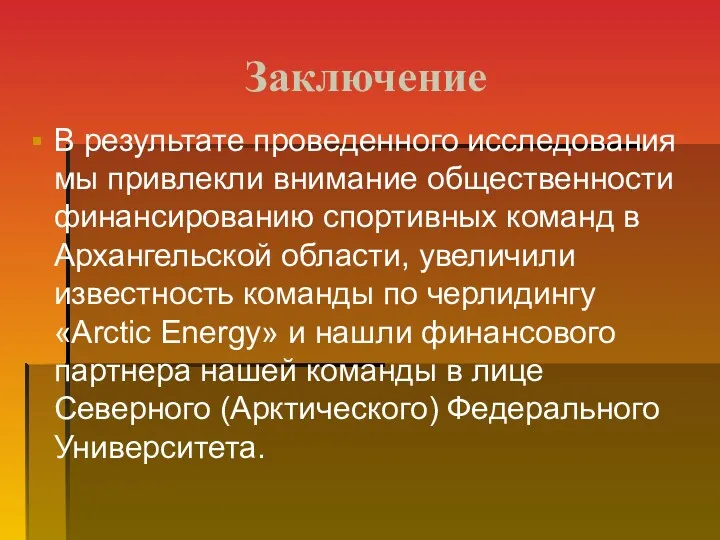 Заключение

В результате проведенного исследования мы привлекли внимание общественности финансированию спортивных команд в Архангельской области, увеличили известность команды по черлидингу «Arctic Energy» и нашли финансового партнера нашей команды в лице Северного (Арктического) Федерального Университета.